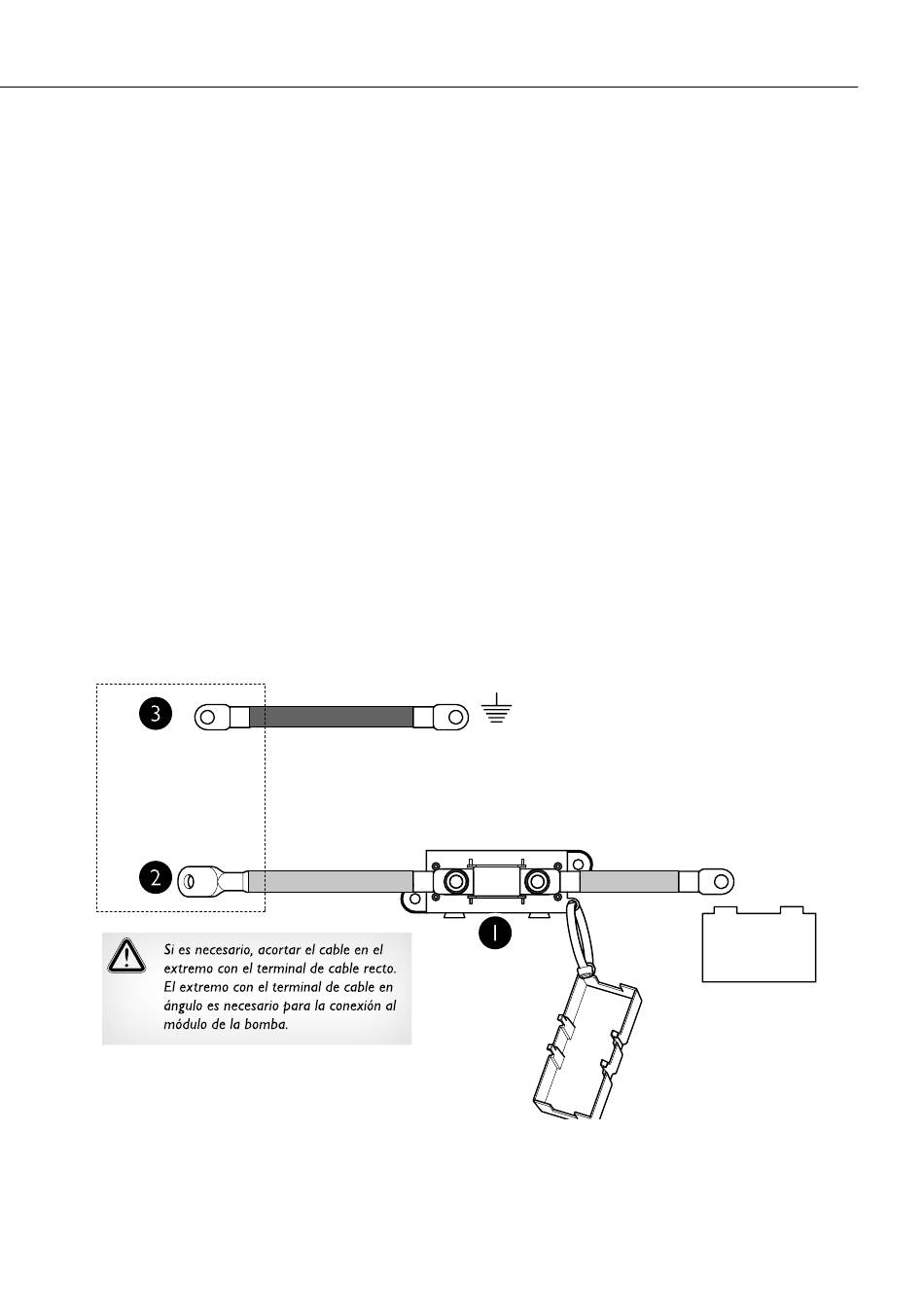 3

2

1

Si es necesario, acortar el cable en el extremo con el terminal de cable recto. El extremo con el terminal de cable en ángulo es necesario para la conexión al módulo de la bomba.